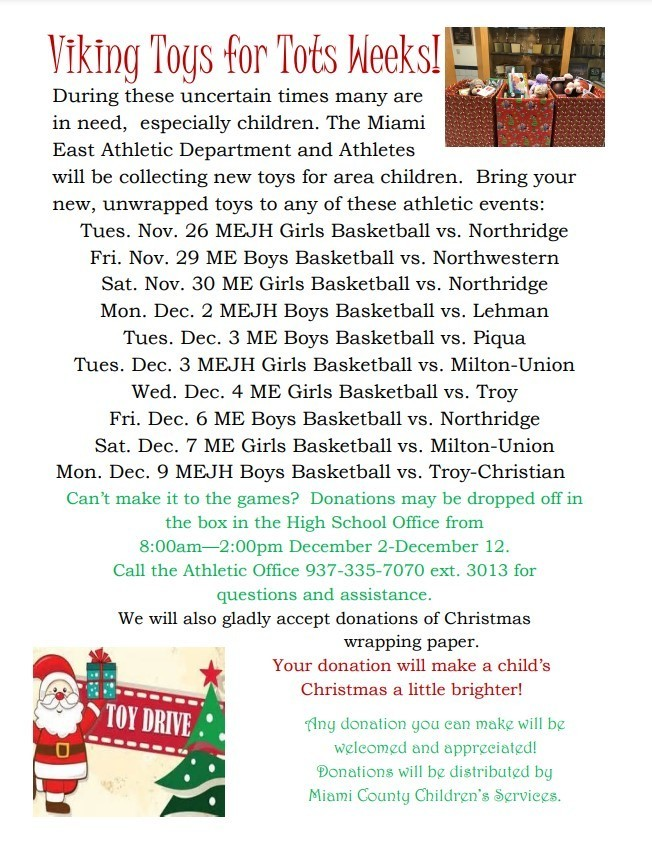 Viking Toys for Tots Weeks!

During these uncertain times many are in need, especially children. The Miami East Athletic Department and Athletes will be collecting new toys for area children. Bring your new, unwrapped toys to any of these athletic events:

Tues. Nov. 26 MEJH Girls Basketball vs. Northridge
Fri. Nov. 29 ME Boys Basketball vs. Northwestern
Sat. Nov. 30 ME Girls Basketball vs. Northridge
Mon. Dec. 2 MEJH Boys Basketball vs. Lehman
Tues. Dec. 3 ME Boys Basketball vs. Piqua
Tues. Dec. 3 MEJH Girls Basketball vs. Milton-Union
Wed. Dec. 4 ME Girls Basketball vs. Troy
Fri. Dec. 6 ME Boys Basketball vs. Northridge
Sat. Dec. 7 ME Girls Basketball vs. Milton-Union
Mon. Dec. 9 MEJH Boys Basketball vs. Troy-Christian

Can't make it to the games? Donations may be dropped off in the box in the High School Office from 8:00am—2:00pm December 2-December 12.
Call the Athletic Office 937-335-7070 ext. 3013 for questions and assistance.

We will also gladly accept donations of Christmas wrapping paper.

Your donation will make a child's Christmas a little brighter!

TOY DRIVE

Any donation you can make will be welcomed and appreciated! Donations will be distributed by Miami County Children's Services.